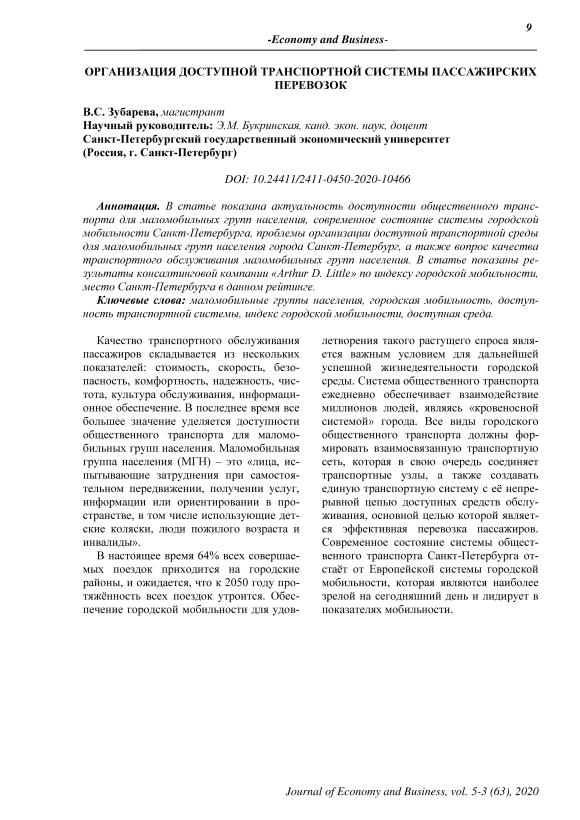 9

-Economy and Business-

ОРГАНИЗАЦИЯ ДОСТУПНОЙ ТРАНСПОРТНОЙ СИСТЕМЫ ПАССАЖИРСКИХ ПЕРЕВОЗОК

В.С. Зубарева, магистрант
Научный руководитель: Э.М. Букринская, канд. экон. наук, доцент
Санкт-Петербургский государственный экономический университет
(Россия, г. Санкт-Петербург)

DOI: 10.24411/2411-0450-2020-10466

Аннотация. В статье показана актуальность доступности общественного транспорта для маломобильных групп населения, современное состояние системы городской мобильности Санкт-Петербурга, проблемы организации доступной транспортной среды для маломобильных групп населения города Санкт-Петербург, а также вопрос качества транспортного обслуживания маломобильных групп населения. В статье показаны результаты консалтинговой компании «Arthur D. Little» по индексу городской мобильности, место Санкт-Петербурга в данном рейтинге.

Ключевые слова: маломобильные группы населения, городская мобильность, доступность транспортной системы, индекс городской мобильности, доступная среда.

Качество транспортного обслуживания пассажиров складывается из нескольких показателей: стоимость, скорость, безопасность, комфортность, надежность, чистота, культура обслуживания, информационное обеспечение. В последнее время все большее значение уделяется доступности общественного транспорта для маломобильных групп населения. Маломобильная группа населения (МГН) – это «лица, испытывающие затруднения при самостоятельном передвижении, получении услуг, информации или ориентировании в пространстве, в том числе использующие детские коляски, люди пожилого возраста и инвалиды».

В настоящее время 64% всех совершаемых поездок приходится на городские районы, и ожидается, что к 2050 году протяжённость всех поездок утроится. Обеспечение городской мобильности для удовлетворения такого растущего спроса является важным условием для дальнейшей успешной жизнедеятельности городской среды. Система общественного транспорта ежедневно обеспечивает взаимодействие миллионов людей, являясь «кровеносной системой» города. Все виды городского общественного транспорта должны формировать взаимосвязанную транспортную сеть, которая в свою очередь соединяет транспортные узлы, а также создавать единую транспортную систему с её непрерывной цепью доступных средств обслуживания, основной целью которой является эффективная перевозка пассажиров. Современное состояние системы общественного транспорта Санкт-Петербурга отстаёт от Европейской системы городской мобильности, которая являются наиболее зрелой на сегодняшний день и лидирует в показателях мобильности.

Journal of Economy and Business, vol. 5-3 (63), 2020